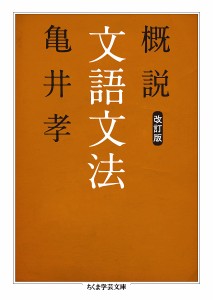 概説
改訂版
文語文法
亀井孝
ちくま学芸文庫